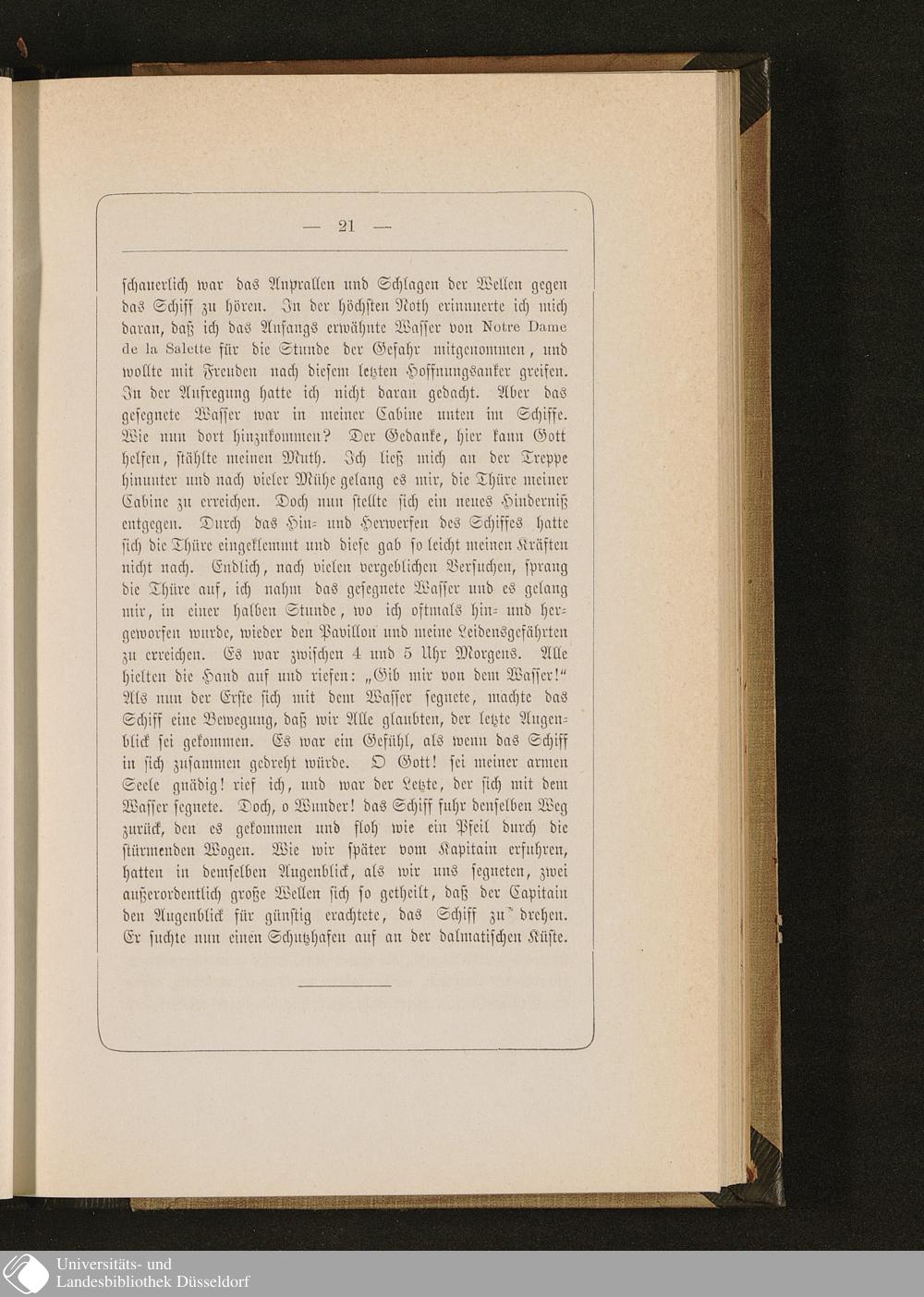 — 21 —

schauerlich war das Anprallen und Schlagen der Wellen gegen das Schiff zu hören. In der höchsten Noth erinnnerte ich mich daran, daß ich das Anfangs erwähnte Wasser von Notre Dame de la Salette für die Stunde der Gefahr mitgenommen, und wollte mit Freuden nach diesem letzten Hoffnungsanker greifen. In der Aufregung hatte ich nicht daran gedacht. Aber das gesegnete Wasser war in meiner Cabine unten im Schiffe. Wie nun dort hinzukommen? Der Gedanke, hier kann Gott helfen, stählte meinen Muth. Ich ließ mich an der Treppe hinunter und nach vieler Mühe gelang es mir, die Thüre meiner Cabine zu erreichen. Doch nun stellte sich ein neues Hinderniß entgegen. Durch das Hin- und Herwerfen des Schiffes hatte sich die Thüre eingeklemmt und diese gab so leicht meinen Kräften nicht nach. Endlich, nach vielen vergeblichen Versuchen, sprang die Thüre auf, ich nahm das gesegnete Wasser und es gelang mir, in einer halben Stunde, wo ich oftmals hin- und hergeworfen wurde, wieder den Pavillon und meine Leidensgefährten zu erreichen. Es war zwischen 4 und 5 Uhr Morgens. Alle hielten die Hand auf und riefen: „Gib mir von dem Wasser!“ Als nun der Erste sich mit dem Wasser segnete, machte das Schiff eine Bewegung, daß wir Alle glaubten, der letzte Augenblick sei gekommen. Es war ein Gefühl, als wenn das Schiff in sich zusammen gedreht würde. O Gott! sei meiner armen Seele gnädig! rief ich, und war der Letzte, der sich mit dem Wasser segnete. Doch, o Wunder! das Schiff fuhr denselben Weg zurück, den es gekommen und floh wie ein Pfeil durch die stürmenden Wogen. Wie wir später vom Kapitain erfuhren, hatten in demselben Augenblick, als wir uns segneten, zwei außerordentlich große Wellen sich so getheilt, daß der Capitain den Augenblick für günstig erachtete, das Schiff zu drehen. Er suchte nun einen Schutzhafen auf an der dalmatischen Küste.

Universitäts- und
Landesbibliothek Düsseldorf